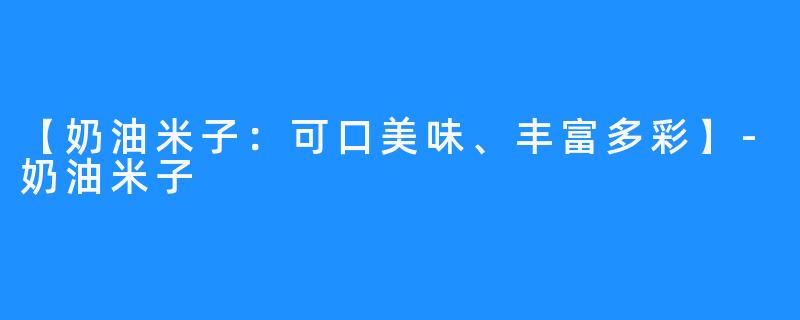 【奶油米子：可口美味、丰富多彩】-奶油米子